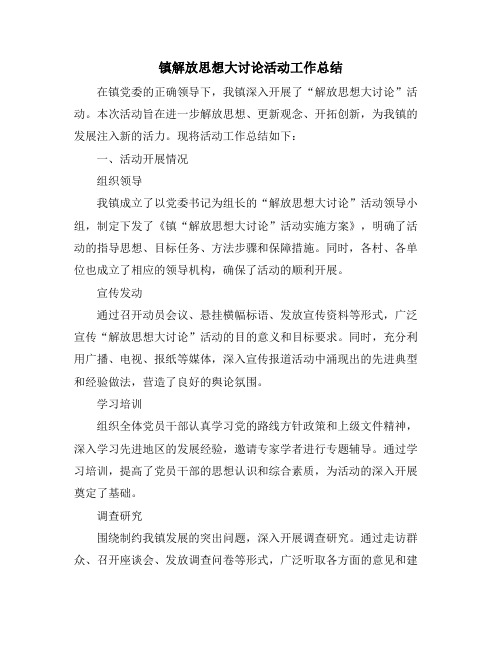 镇解放思想大讨论活动工作总结

在镇党委的正确领导下，我镇深入开展了“解放思想大讨论”活动。本次活动旨在进一步解放思想、更新观念、开拓创新，为我镇的发展注入新的活力。现将活动工作总结如下：

一、活动开展情况

组织领导

我镇成立了以党委书记为组长的“解放思想大讨论”活动领导小组，制定下发了《镇“解放思想大讨论”活动实施方案》，明确了活动的指导思想、目标任务、方法步骤和保障措施。同时，各村、各单位也成立了相应的领导机构，确保了活动的顺利开展。

宣传发动

通过召开动员会议、悬挂横幅标语、发放宣传资料等形式，广泛宣传“解放思想大讨论”活动的目的意义和目标要求。同时，充分利用广播、电视、报纸等媒体，深入宣传报道活动中涌现出的先进典型和经验做法，营造了良好的舆论氛围。

学习培训

组织全体党员干部认真学习党的路线方针政策和上级文件精神，深入学习先进地区的发展经验，邀请专家学者进行专题辅导。通过学习培训，提高了党员干部的思想认识和综合素质，为活动的深入开展奠定了基础。

调查研究

围绕制约我镇发展的突出问题，深入开展调查研究。通过走访群众、召开座谈会、发放调查问卷等形式，广泛听取各方面的意见和建